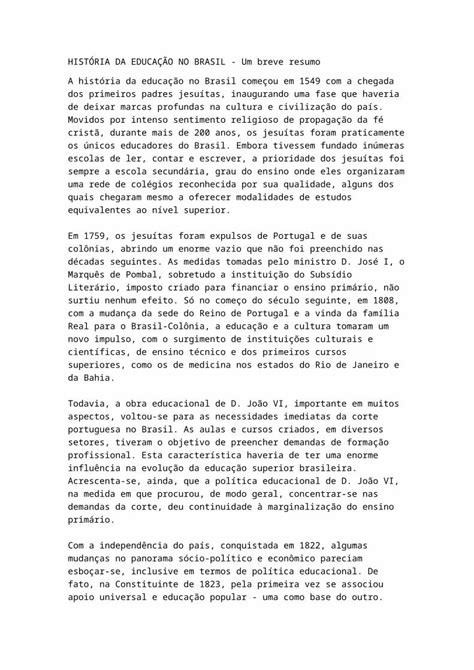 HISTÓRIA DA EDUCAÇÃO NO BRASIL - Um breve resumo

A história da educação no Brasil começou em 1549 com a chegada dos primeiros padres jesuítas, inaugurando uma fase que haveria de deixar marcas profundas na cultura e civilização do país. Movidos por intenso sentimento religioso de propagação da fé cristã, durante mais de 200 anos, os jesuítas foram praticamente os únicos educadores do Brasil. Embora tivessem fundado inúmeras escolas de ler, contar e escrever, a prioridade dos jesuítas foi sempre a escola secundária, grau do ensino onde eles organizaram uma rede de colégios reconhecida por sua qualidade, alguns dos quais chegaram mesmo a oferecer modalidades de estudos equivalentes ao nível superior.

Em 1759, os jesuítas foram expulsos de Portugal e de suas colônias, abrindo um enorme vazio que não foi preenchido nas décadas seguintes. As medidas tomadas pelo ministro D. José I, o Marquês de Pombal, sobretudo a instituição do Subsídio Literário, imposto criado para financiar o ensino primário, não surtiu nenhum efeito. Só no começo do século seguinte, em 1808, com a mudança da sede do Reino de Portugal e a vinda da família Real para o Brasil-Colônia, a educação e a cultura tomaram um novo impulso, com o surgimento de instituições culturais e científicas, de ensino técnico e dos primeiros cursos superiores, como os de medicina nos estados do Rio de Janeiro e da Bahia.

Todavia, a obra educacional de D. João VI, importante em muitos aspectos, voltou-se para as necessidades imediatas da corte portuguesa no Brasil. As aulas e cursos criados, em diversos setores, tiveram o objetivo de preencher demandas de formação profissional. Esta característica haveria de ter uma enorme influência na evolução da educação superior brasileira. Acrescenta-se, ainda, que a política educacional de D. João VI, na medida em que procurou, de modo geral, concentrar-se nas demandas da corte, deu continuidade à marginalização do ensino primário.

Com a independência do país, conquistada em 1822, algumas mudanças no panorama sócio-político e econômico pareciam esboçar-se, inclusive em termos de política educacional. De fato, na Constituinte de 1823, pela primeira vez se associou apoio universal e educação popular - uma como base do outro.